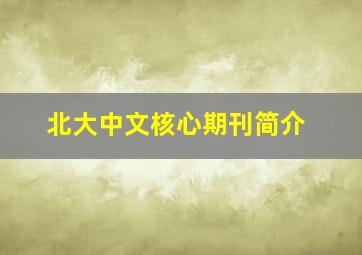 北大中文核心期刊简介